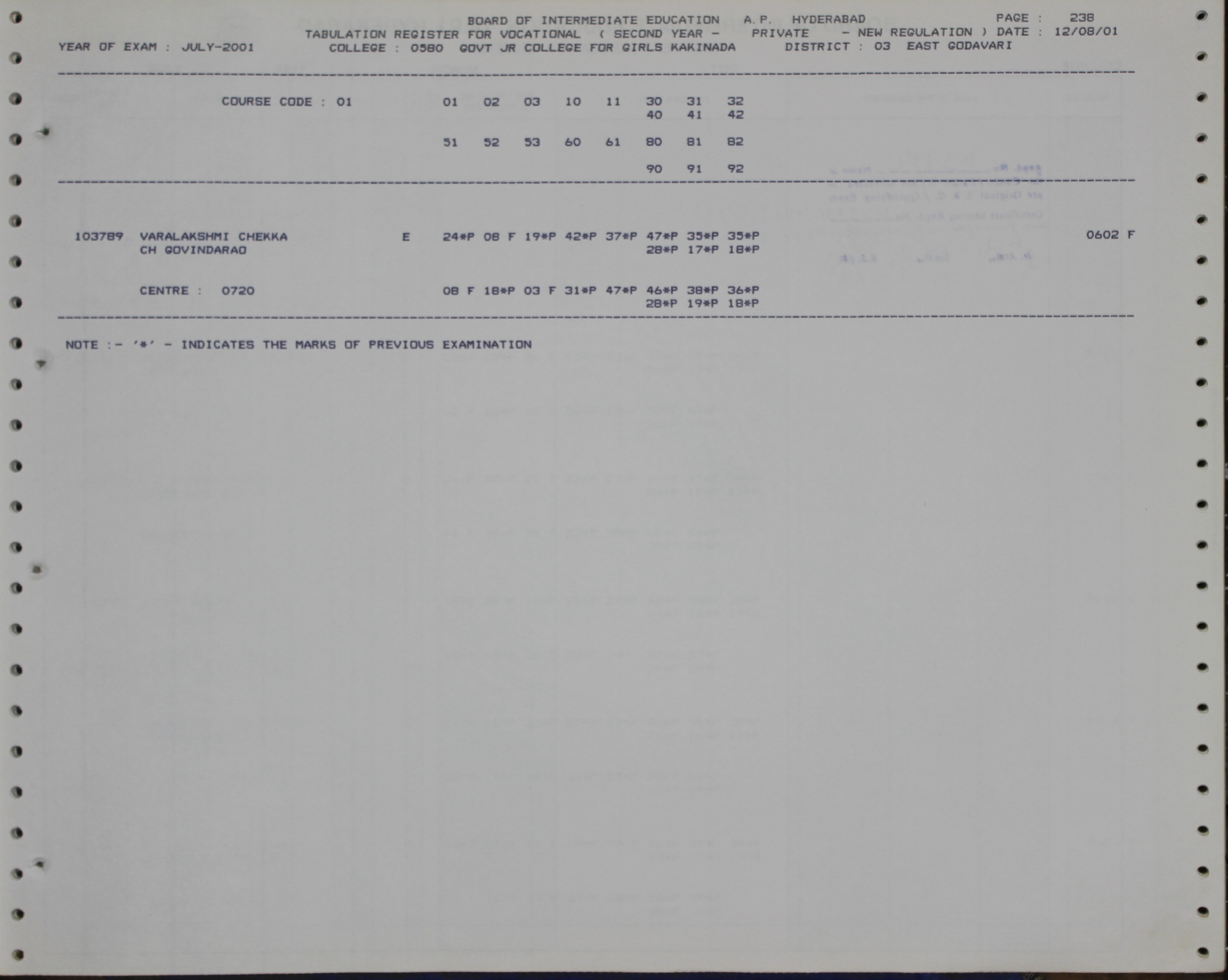 BOARD OF INTERMEDIATE EDUCATION A.P. HYDERABAD PAGE : 238
TABULATION REGISTER FOR VOCATIONAL ( SECOND YEAR - PRIVATE - NEW REGULATION ) DATE : 12/08/01
YEAR OF EXAM : JULY-2001 COLLEGE : 0580 GOVT JR COLLEGE FOR GIRLS KAKINADA DISTRICT : 03 EAST GODAVARI

COURSE CODE : 01 01 02 03 10 11 30 31 32
40 41 42

51 52 53 60 61 80 81 82

90 91 92

103789 VARALAKSHMI CHEKKA E 24*P 08 F 19*P 42*P 37*P 47*P 35*P 35*P 0602 F
CH GOVINDARAO 28*P 17*P 18*P

CENTRE : 0720 08 F 18*P 03 F 31*P 47*P 46*P 38*P 36*P
28*P 19*P 18*P

NOTE :- '*' - INDICATES THE MARKS OF PREVIOUS EXAMINATION